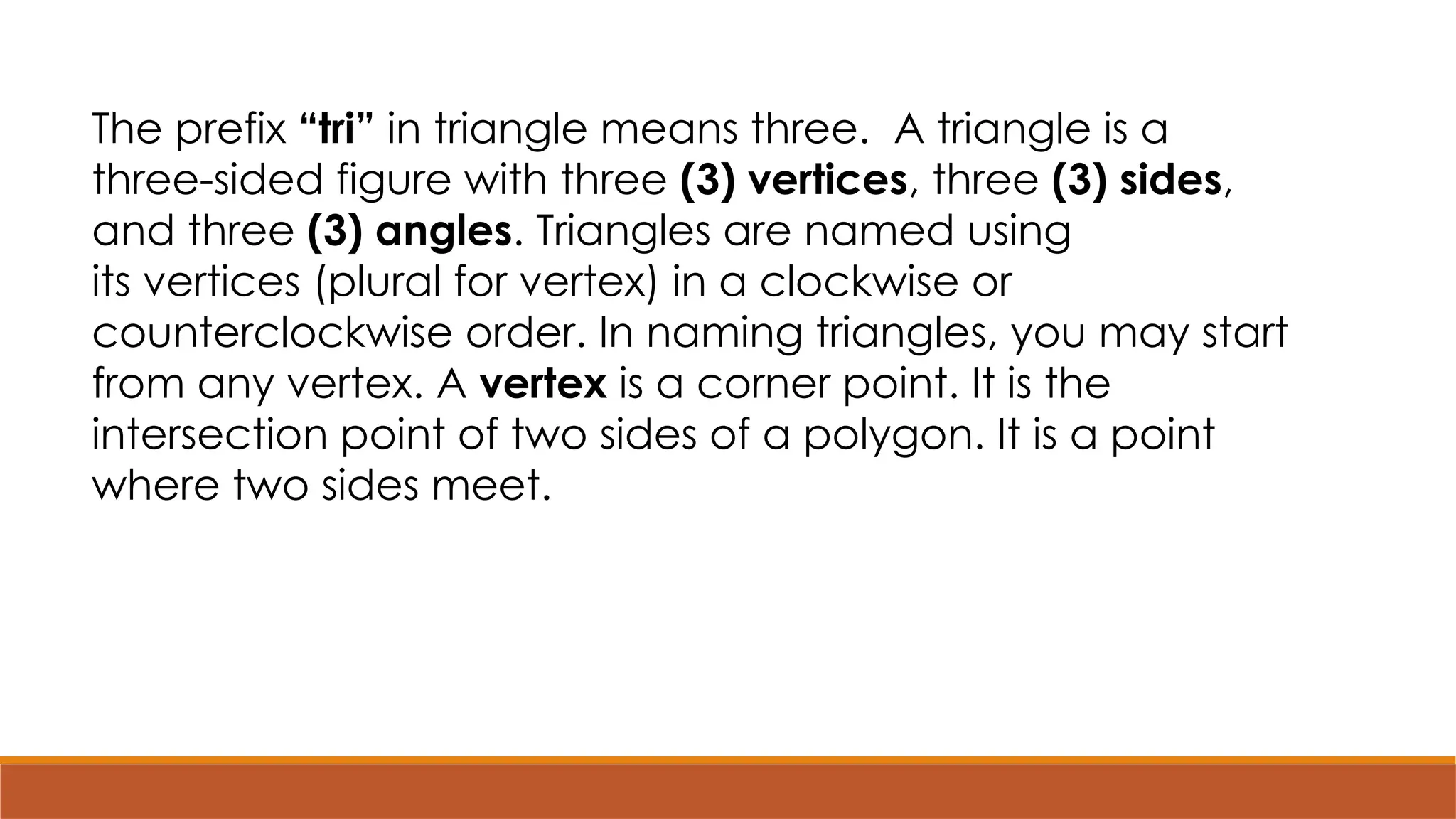 The prefix “tri” in triangle means three.  A triangle is a three-sided figure with three (3) vertices, three (3) sides, and three (3) angles. Triangles are named using its vertices (plural for vertex) in a clockwise or counterclockwise order. In naming triangles, you may start from any vertex. A vertex is a corner point. It is the intersection point of two sides of a polygon. It is a point where two sides meet.